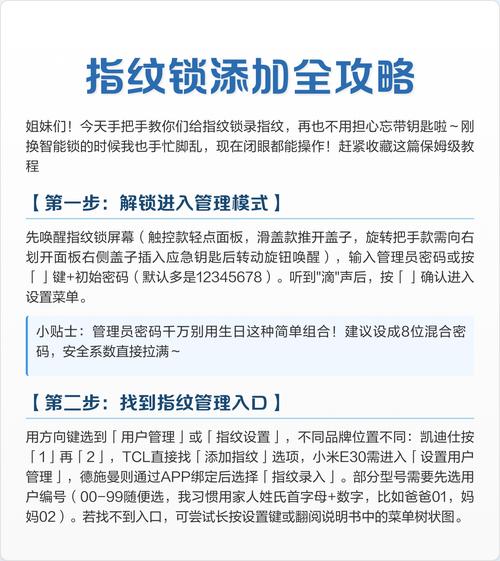 指纹锁添加全攻略

姐妹们！今天手把手教你们给指纹锁录指纹，再也不用担心忘带钥匙啦~刚换智能锁的时候我也手忙脚乱，现在闭眼都能操作！赶紧收藏这篇保姆级教程

【第一步：解锁进入管理模式】

先唤醒指纹锁屏幕（触控款轻点面板，滑盖款推开盖子，旋转把手款需向右划开面板右侧盖子插入应急钥匙后转动旋钮唤醒），输入管理员密码或按「 」键+初始密码（默认多是12345678）。听到"滴"声后，按「 」确认进入设置菜单。

小贴士：管理员密码千万别用生日这种简单组合！建议设成8位混合密码，安全系数直接拉满~

【第二步：找到指纹管理入口】

用方向键选到「用户管理」或「指纹设置」，不同品牌位置不同：凯迪仕按「1」再「2」，TCL直接找「添加指纹」选项，小米E30需进入「设置用户管理」，德施曼则通过APP绑定后选择「指纹录入」。部分型号需要先选用户编号（00-99随便选，我习惯用家人姓氏首字母+数字，比如爸爸01，妈妈02）。若找不到入口，可尝试长按设置键或翻阅说明书中的菜单树状图。